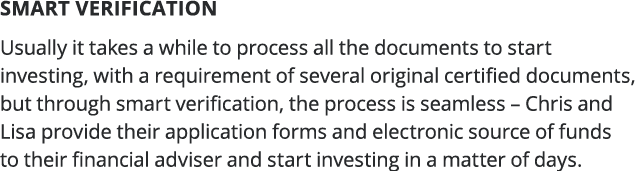 SMART VERIFICATION

Usually it takes a while to process all the documents to start investing, with a requirement of several original certified documents, but through smart verification, the process is seamless – Chris and Lisa provide their application forms and electronic source of funds to their financial adviser and start investing in a matter of days.